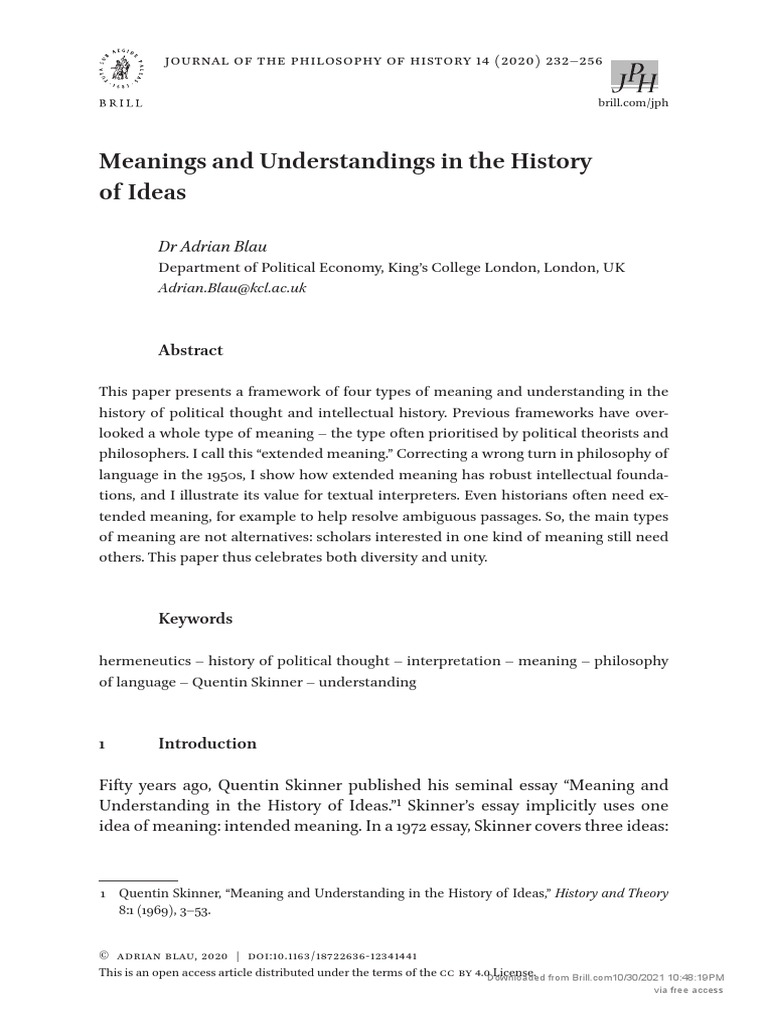 JOURNAL OF THE PHILOSOPHY OF HISTORY 14 (2020) 232–256

BRILL

JPH

brill.com/jph

Meanings and Understandings in the History of Ideas

Dr Adrian Blau
Department of Political Economy, King's College London, London, UK
Adrian.Blau@kcl.ac.uk

Abstract

This paper presents a framework of four types of meaning and understanding in the history of political thought and intellectual history. Previous frameworks have overlooked a whole type of meaning – the type often prioritised by political theorists and philosophers. I call this "extended meaning." Correcting a wrong turn in philosophy of language in the 1950s, I show how extended meaning has robust intellectual foundations, and I illustrate its value for textual interpreters. Even historians often need extended meaning, for example to help resolve ambiguous passages. So, the main types of meaning are not alternatives: scholars interested in one kind of meaning still need others. This paper thus celebrates both diversity and unity.

Keywords

hermeneutics – history of political thought – interpretation – meaning – philosophy of language – Quentin Skinner – understanding

1 Introduction

Fifty years ago, Quentin Skinner published his seminal essay "Meaning and Understanding in the History of Ideas."1 Skinner's essay implicitly uses one idea of meaning: intended meaning. In a 1972 essay, Skinner covers three ideas:

1 Quentin Skinner, "Meaning and Understanding in the History of Ideas," History and Theory 8:1 (1969), 3–53.

© ADRIAN BLAU, 2020 | DOI:10.1163/18722636-12341441
This is an open access article distributed under the terms of the CC BY 4.0 License.
Downloaded from Brill.com10/30/2021 10:48:19PM
via free access